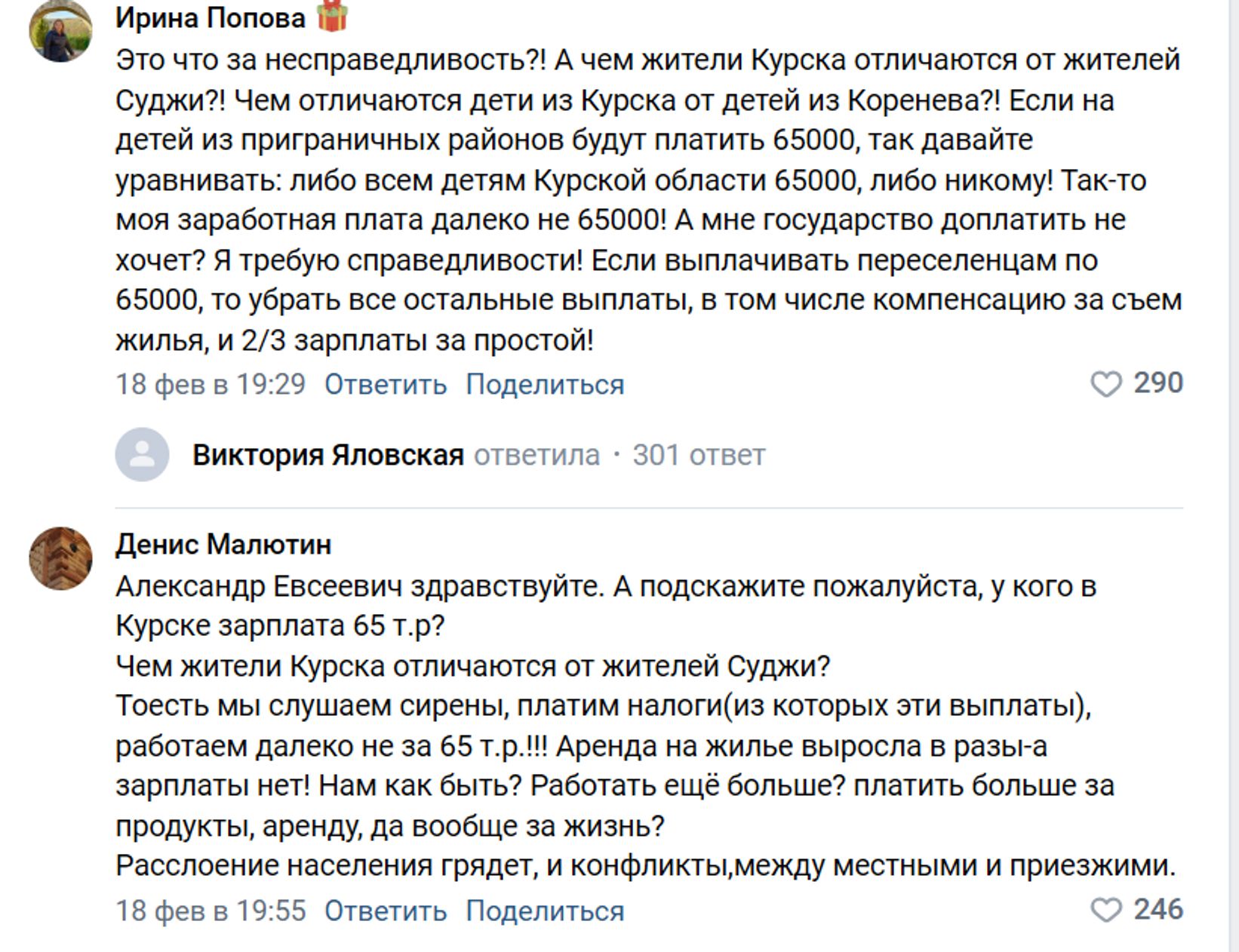 Ирина Попова

Это что за несправедливость?! А чем жители Курска отличаются от жителей Суджи?! Чем отличаются дети из Курска от детей из Коренева?! Если на детей из приграничных районов будут платить 65000, так давайте уравнивать: либо всем детям Курской области 65000, либо никому! Так-то моя заработная плата далеко не 65000! А мне государство доплатить не хочет? Я требую справедливости! Если выплачивать переселенцам по 65000, то убрать все остальные выплаты, в том числе компенсацию за съем жилья, и 2/3 зарплаты за простой!

18 фев в 19:29 Ответить Поделиться 290

Виктория Яловская ответила · 301 ответ

Денис Малютин

Александр Евсеевич здравствуйте. А подскажите пожалуйста, у кого в Курске зарплата 65 т.р?
Чем жители Курска отличаются от жителей Суджи?
Тоесть мы слушаем сирены, платим налоги(из которых эти выплаты), работаем далеко не за 65 т.р.!!! Аренда на жилье выросла в разы-а зарплаты нет! Нам как быть? Работать ещё больше? платить больше за продукты, аренду, да вообще за жизнь?
Расслоение населения грядет, и конфликты,между местными и приезжими.

18 фев в 19:55 Ответить Поделиться 246